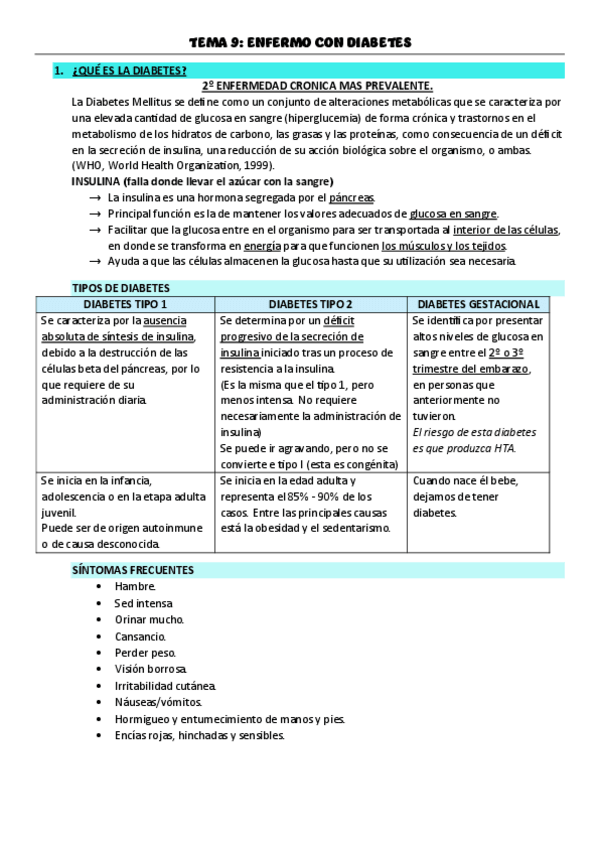 TEMA 9: ENFERMO CON DIABETES

1. ¿QUÉ ES LA DIABETES?

2º ENFERMEDAD CRONICA MAS PREVALENTE.

La Diabetes Mellitus se define como un conjunto de alteraciones metabólicas que se caracteriza por una elevada cantidad de glucosa en sangre (hiperglucemia) de forma crónica y trastornos en el metabolismo de los hidratos de carbono, las grasas y las proteínas, como consecuencia de un déficit en la secreción de insulina, una reducción de su acción biológica sobre el organismo, o ambas. (WHO, World Health Organization, 1999).

INSULINA (falla donde llevar el azúcar con la sangre)

→ La insulina es una hormona segregada por el páncreas.
→ Principal función es la de mantener los valores adecuados de glucosa en sangre.
→ Facilitar que la glucosa entre en el organismo para ser transportada al interior de las células, en donde se transforma en energía para que funcionen los músculos y los tejidos.
→ Ayuda a que las células almacenen la glucosa hasta que su utilización sea necesaria.

TIPOS DE DIABETES

| DIABETES TIPO 1 | DIABETES TIPO 2 | DIABETES GESTACIONAL |
|---|---|---|
| Se caracteriza por la ausencia absoluta de síntesis de insulina, debido a la destrucción de las células beta del páncreas, por lo que requiere de su administración diaria. | Se determina por un déficit progresivo de la secreción de insulina iniciado tras un proceso de resistencia a la insulina. (Es la misma que el tipo 1, pero menos intensa. No requiere necesariamente la administración de insulina) Se puede ir agravando, pero no se convierte e tipo I (esta es congénita) | Se identifica por presentar altos niveles de glucosa en sangre entre el 2º o 3º trimestre del embarazo, en personas que anteriormente no tuvieron. El riesgo de esta diabetes es que produzca HTA. |
| Se inicia en la infancia, adolescencia o en la etapa adulta juvenil. Puede ser de origen autoinmune o de causa desconocida. | Se inicia en la edad adulta y representa el 85% - 90% de los casos. Entre las principales causas está la obesidad y el sedentarismo. | Cuando nace él bebe, dejamos de tener diabetes. |

SÍNTOMAS FRECUENTES

• Hambre.
• Sed intensa
• Orinar mucho.
• Cansancio.
• Perder peso.
• Visión borrosa.
• Irritabilidad cutánea.
• Náuseas/vómitos.
• Hormigueo y entumecimiento de manos y pies.
• Encías rojas, hinchadas y sensibles.